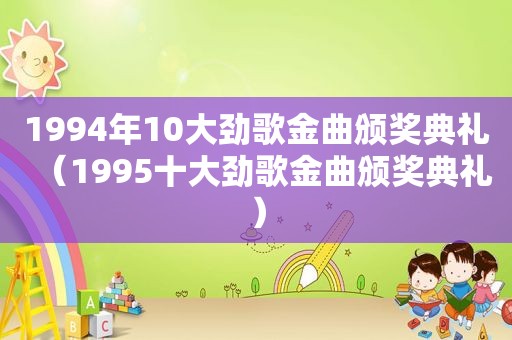 1994年10大劲歌金曲颁奖典礼（1995十大劲歌金曲颁奖典礼）

A
B
C